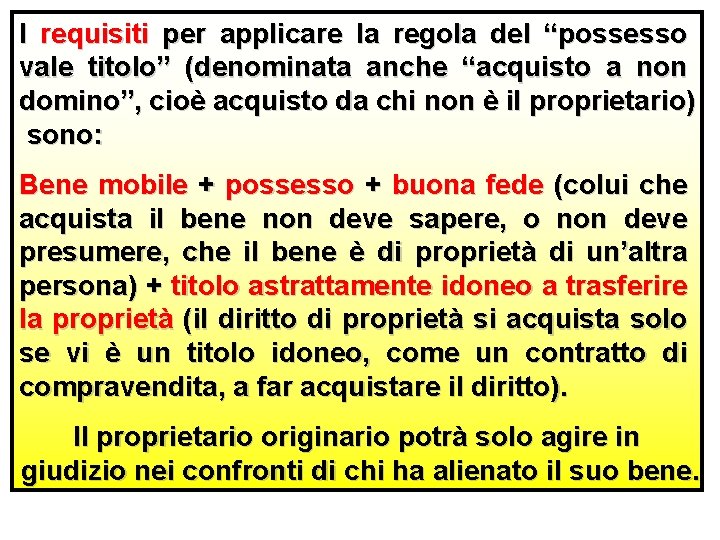 I requisiti per applicare la regola del "possesso vale titolo" (denominata anche "acquisto a non domino", cioè acquisto da chi non è il proprietario) sono:

Bene mobile + possesso + buona fede (colui che acquista il bene non deve sapere, o non deve presumere, che il bene è di proprietà di un'altra persona) + titolo astrattamente idoneo a trasferire la proprietà (il diritto di proprietà si acquista solo se vi è un titolo idoneo, come un contratto di compravendita, a far acquistare il diritto).

Il proprietario originario potrà solo agire in giudizio nei confronti di chi ha alienato il suo bene.